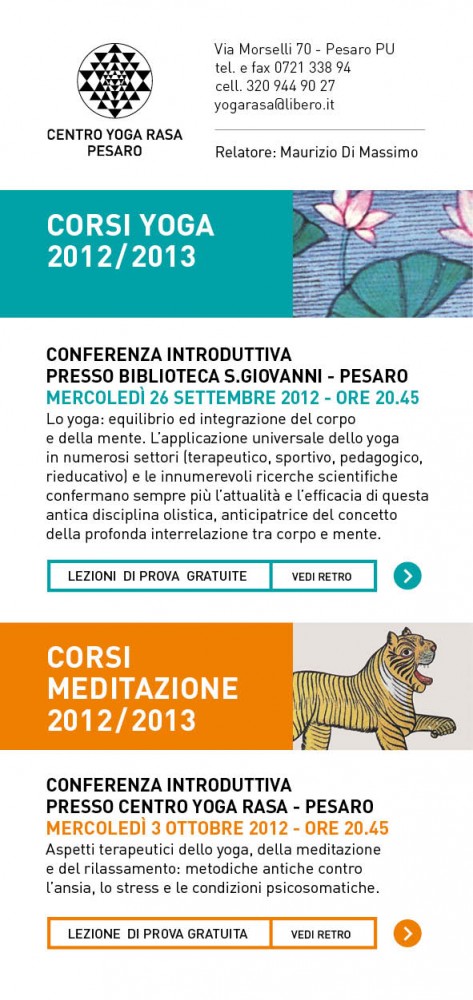 CENTRO YOGA RASA
PESARO

Via Morselli 70 - Pesaro PU
tel. e fax 0721 338 94
cell. 320 944 90 27
yogarasa@libero.it

Relatore: Maurizio Di Massimo

CORSI YOGA
2012/2013

CONFERENZA INTRODUTTIVA
PRESSO BIBLIOTECA S.GIOVANNI - PESARO
MERCOLEDÌ 26 SETTEMBRE 2012 - ORE 20.45
Lo yoga: equilibrio ed integrazione del corpo e della mente. L'applicazione universale dello yoga in numerosi settori (terapeutico, sportivo, pedagogico, rieducativo) e le innumerevoli ricerche scientifiche confermano sempre più l'attualità e l'efficacia di questa antica disciplina olistica, anticipatrice del concetto della profonda interrelazione tra corpo e mente.

LEZIONI DI PROVA GRATUITE
VEDI RETRO

CORSI
MEDITAZIONE
2012/2013

CONFERENZA INTRODUTTIVA
PRESSO CENTRO YOGA RASA - PESARO
MERCOLEDÌ 3 OTTOBRE 2012 - ORE 20.45
Aspetti terapeutici dello yoga, della meditazione e del rilassamento: metodiche antiche contro l'ansia, lo stress e le condizioni psicosomatiche.

LEZIONE DI PROVA GRATUITA
VEDI RETRO